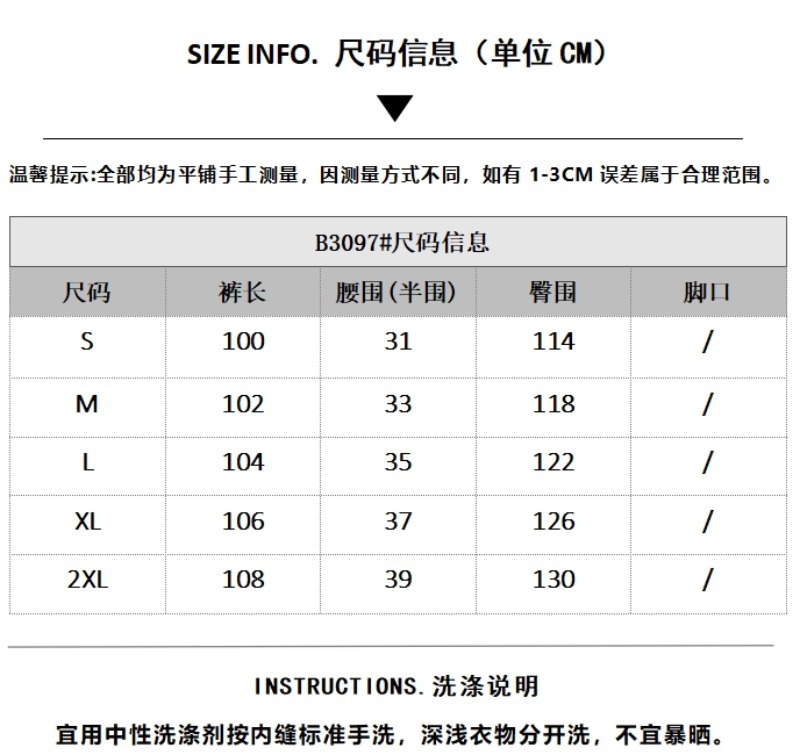 SIZE INFO. 尺码信息（单位CM）

温馨提示:全部均为平铺手工测量，因测量方式不同，如有1-3CM误差属于合理范围。

| B3097#尺码信息 | | | | |
|---|---|---|---|---|
| 尺码 | 裤长 | 腰围(半围) | 臀围 | 脚口 |
| S | 100 | 31 | 114 | / |
| M | 102 | 33 | 118 | / |
| L | 104 | 35 | 122 | / |
| XL | 106 | 37 | 126 | / |
| 2XL | 108 | 39 | 130 | / |

INSTRUCTIONS.洗涤说明

宜用中性洗涤剂按内缝标准手洗，深浅衣物分开洗，不宜暴晒。